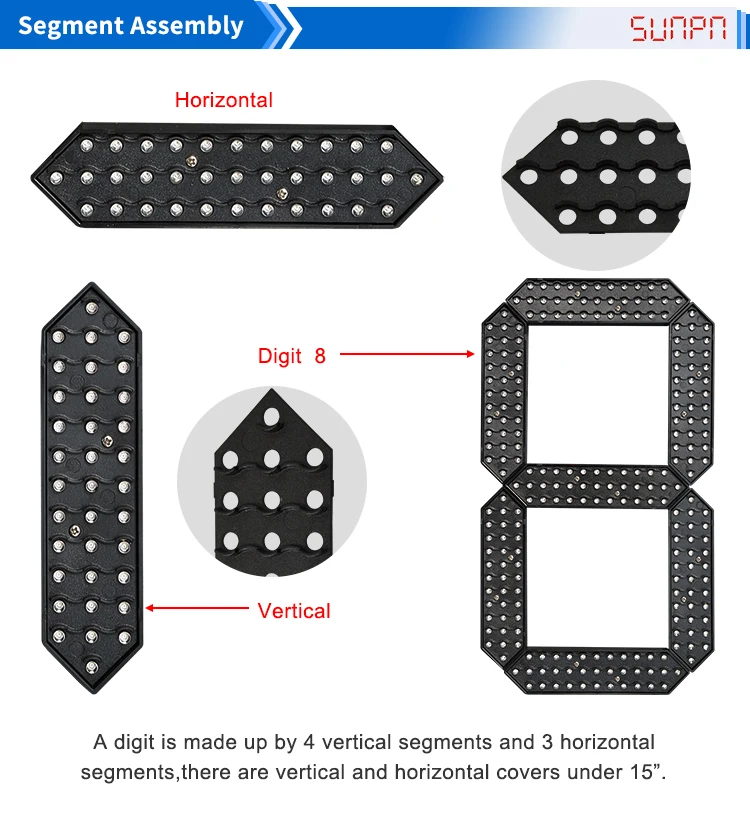 Segment Assembly

SUNPN

Horizontal

Digit 8

Vertical

A digit is made up by 4 vertical segments and 3 horizontal segments,there are vertical and horizontal covers under 15”.